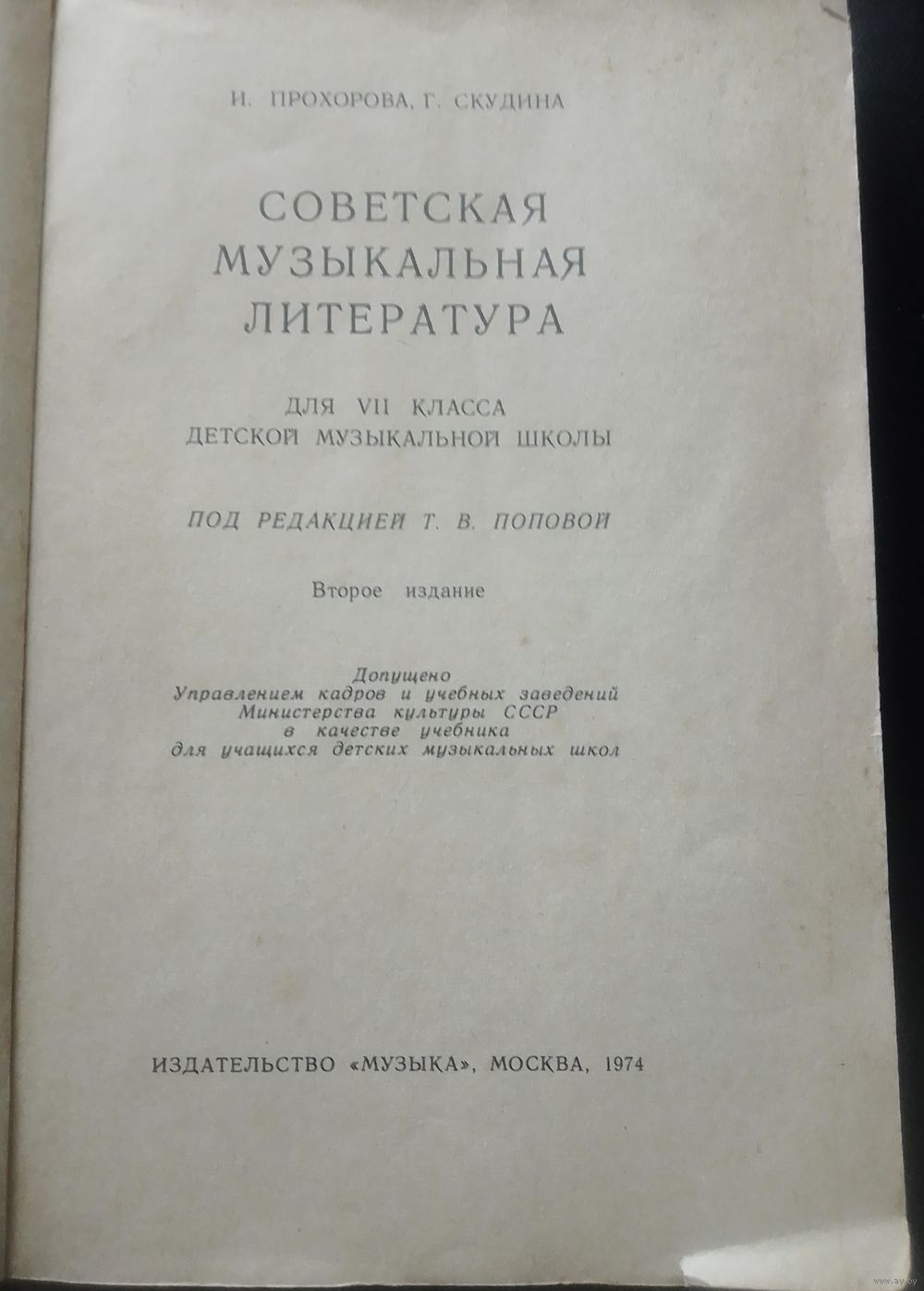 И. ПРОХОРОВА, Г. СКУДИНА

СОВЕТСКАЯ МУЗЫКАЛЬНАЯ ЛИТЕРАТУРА

ДЛЯ VII КЛАССА ДЕТСКОЙ МУЗЫКАЛЬНОЙ ШКОЛЫ

ПОД РЕДАКЦИЕЙ Т. В. ПОПОВОЙ

Второе издание

Допущено
Управлением кадров и учебных заведений
Министерства культуры СССР
в качестве учебника
для учащихся детских музыкальных школ

ИЗДАТЕЛЬСТВО «МУЗЫКА», МОСКВА, 1974

www.ay.by